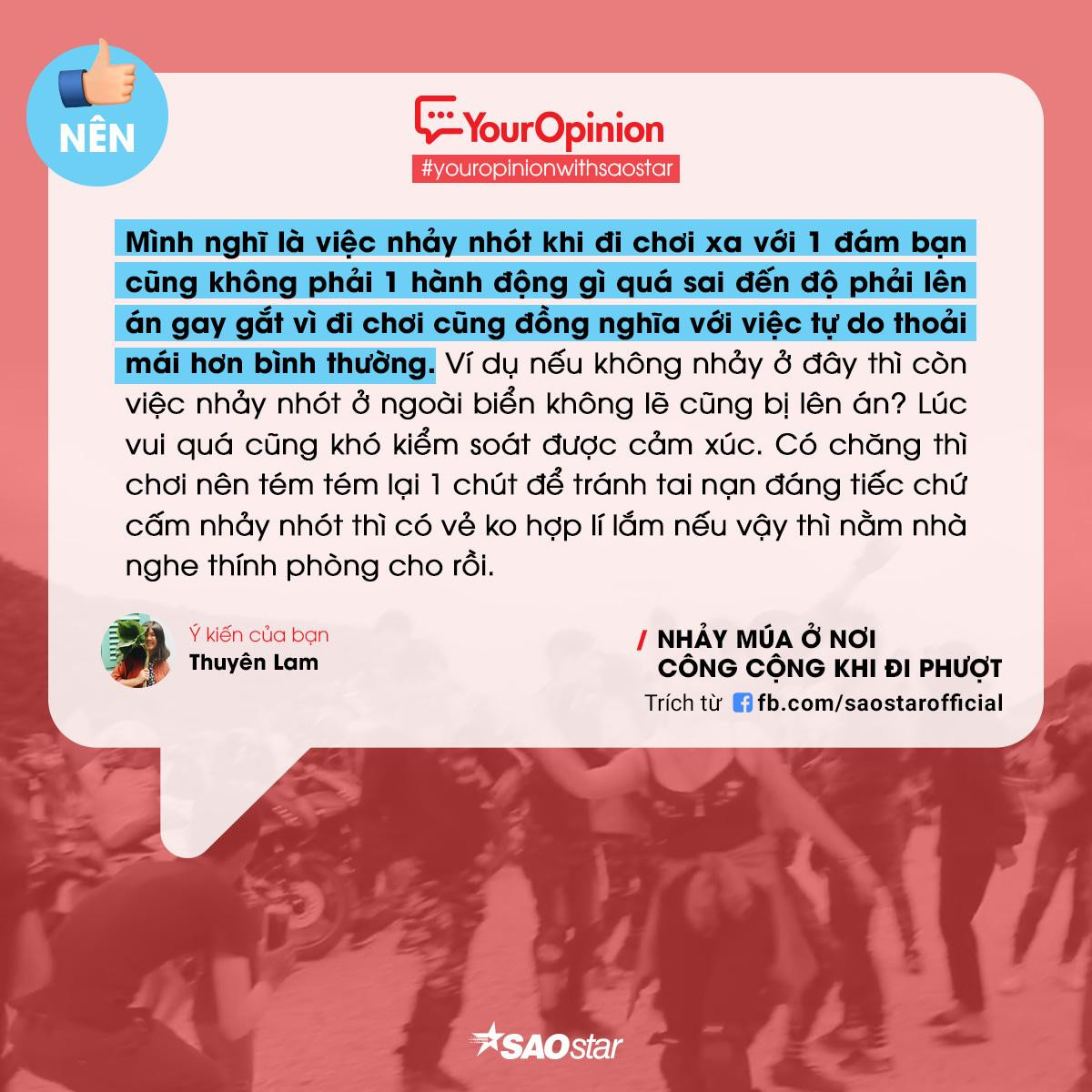 NÊN

YourOpinion
#youropinionwithsaostar

Mình nghĩ là việc nhảy nhót khi đi chơi xa với 1 đám bạn cũng không phải 1 hành động gì quá sai đến độ phải lên án gay gắt vì đi chơi cũng đồng nghĩa với việc tự do thoải mái hơn bình thường. Ví dụ nếu không nhảy ở đây thì còn việc nhảy nhót ở ngoài biển không lẽ cũng bị lên án? Lúc vui quá cũng khó kiểm soát được cảm xúc. Có chăng thì chơi nên tém tém lại 1 chút để tránh tai nạn đáng tiếc chứ cấm nhảy nhót thì có vẻ ko hợp lí lắm nếu vậy thì nằm nhà nghe thính phòng cho rồi.

Ý kiến của bạn
Thuyên Lam

/ NHẢY MÚA Ở NƠI CÔNG CỘNG KHI ĐI PHƯỢT
Trích từ fb.com/saostarofficial

SAOstar